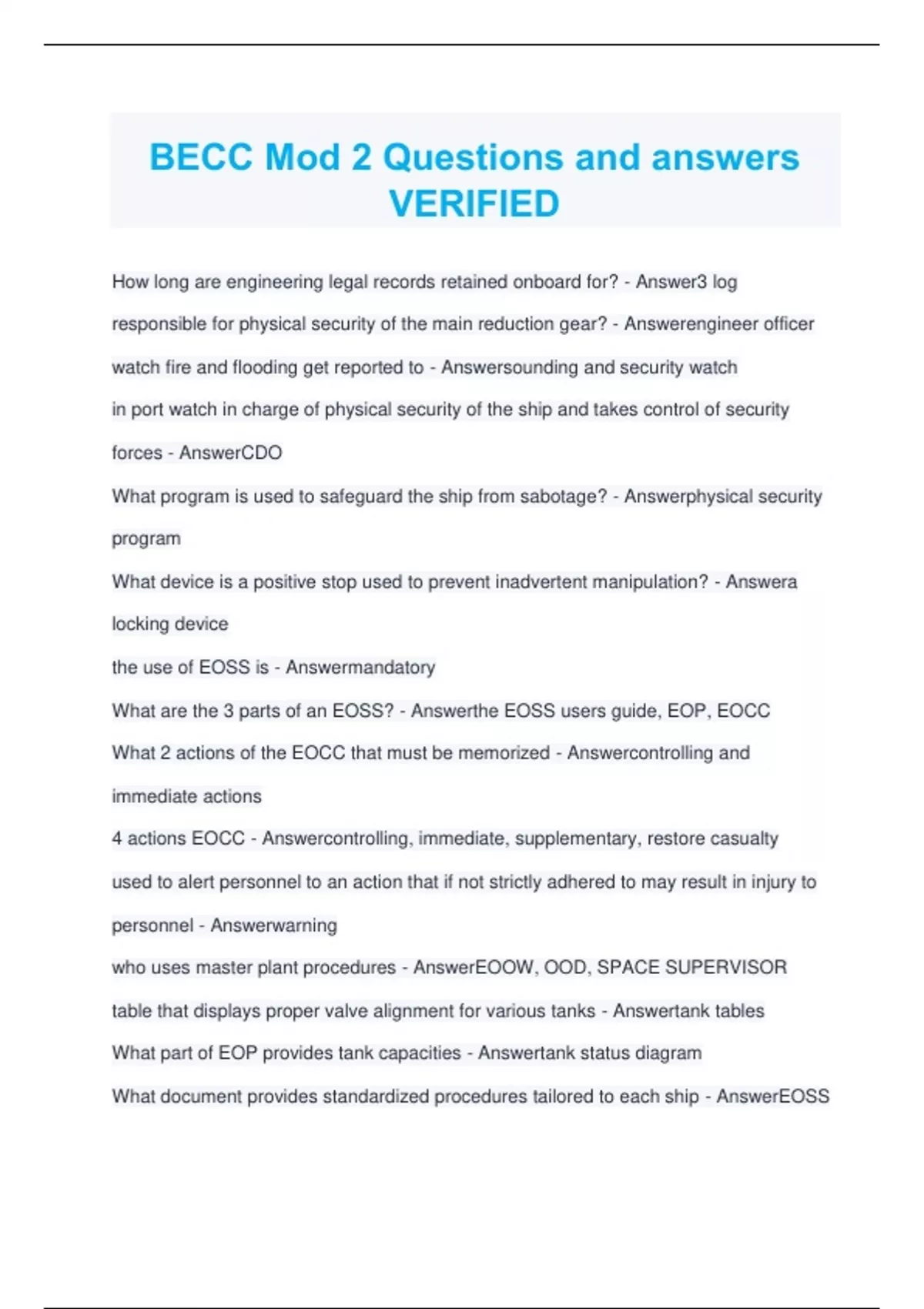 BECC Mod 2 Questions and answers VERIFIED

How long are engineering legal records retained onboard for? - Answer3 log

responsible for physical security of the main reduction gear? - Answerengineer officer

watch fire and flooding get reported to - Answersounding and security watch

in port watch in charge of physical security of the ship and takes control of security forces - AnswerCDO

What program is used to safeguard the ship from sabotage? - Answerphysical security program

What device is a positive stop used to prevent inadvertent manipulation? - Answera locking device

the use of EOSS is - Answermandatory

What are the 3 parts of an EOSS? - Answerthe EOSS users guide, EOP, EOCC

What 2 actions of the EOCC that must be memorized - Answercontrolling and immediate actions

4 actions EOCC - Answercontrolling, immediate, supplementary, restore casualty

used to alert personnel to an action that if not strictly adhered to may result in injury to personnel - Answerwarning

who uses master plant procedures - AnswerEOOW, OOD, SPACE SUPERVISOR

table that displays proper valve alignment for various tanks - Answertank tables

What part of EOP provides tank capacities - Answertank status diagram

What document provides standardized procedures tailored to each ship - AnswerEOSS